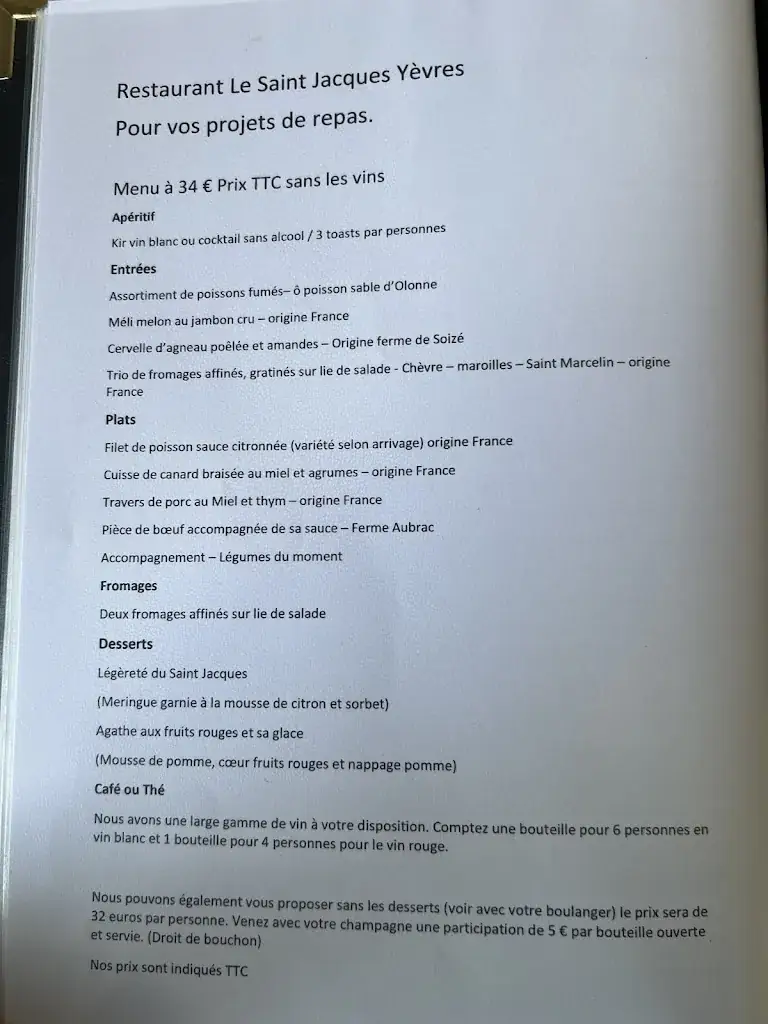 Restaurant Le Saint Jacques Yèvres
Pour vos projets de repas.

Menu à 34 € Prix TTC sans les vins

Apéritif

Kir vin blanc ou cocktail sans alcool / 3 toasts par personnes

Entrées

Assortiment de poissons fumés– ô poisson sable d'Olonne

Méli melon au jambon cru – origine France

Cervelle d'agneau poêlée et amandes – Origine ferme de Soizé

Trio de fromages affinés, gratinés sur lie de salade - Chèvre – maroilles – Saint Marcelin – origine France

Plats

Filet de poisson sauce citronnée (variété selon arrivage) origine France

Cuisse de canard braisée au miel et agrumes – origine France

Travers de porc au Miel et thym – origine France

Pièce de bœuf accompagnée de sa sauce – Ferme Aubrac

Accompagnement – Légumes du moment

Fromages

Deux fromages affinés sur lie de salade

Desserts

Légèreté du Saint Jacques

(Meringue garnie à la mousse de citron et sorbet)

Agathe aux fruits rouges et sa glace

(Mousse de pomme, cœur fruits rouges et nappage pomme)

Café ou Thé

Nous avons une large gamme de vin à votre disposition. Comptez une bouteille pour 6 personnes en vin blanc et 1 bouteille pour 4 personnes pour le vin rouge.

Nous pouvons également vous proposer sans les desserts (voir avec votre boulanger) le prix sera de 32 euros par personne. Venez avec votre champagne une participation de 5 € par bouteille ouverte et servie. (Droit de bouchon)

Nos prix sont indiqués TTC